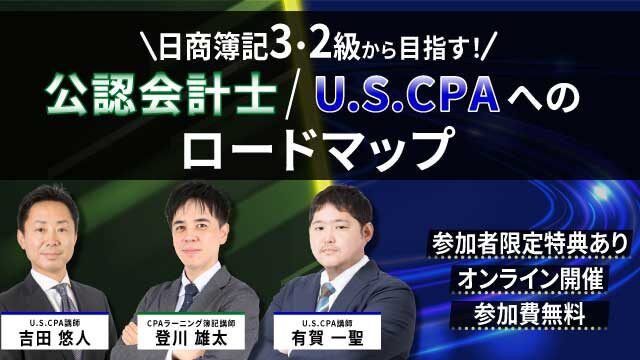 \日商簿記3･2級から目指す!/
公認会計士/U.S.CPAへのロードマップ

参加者限定特典あり
オンライン開催
参加費無料

U.S.CPA講師
吉田 悠人

CPAラーニング簿記講師
登川 雄太

U.S.CPA講師
有賀 一聖